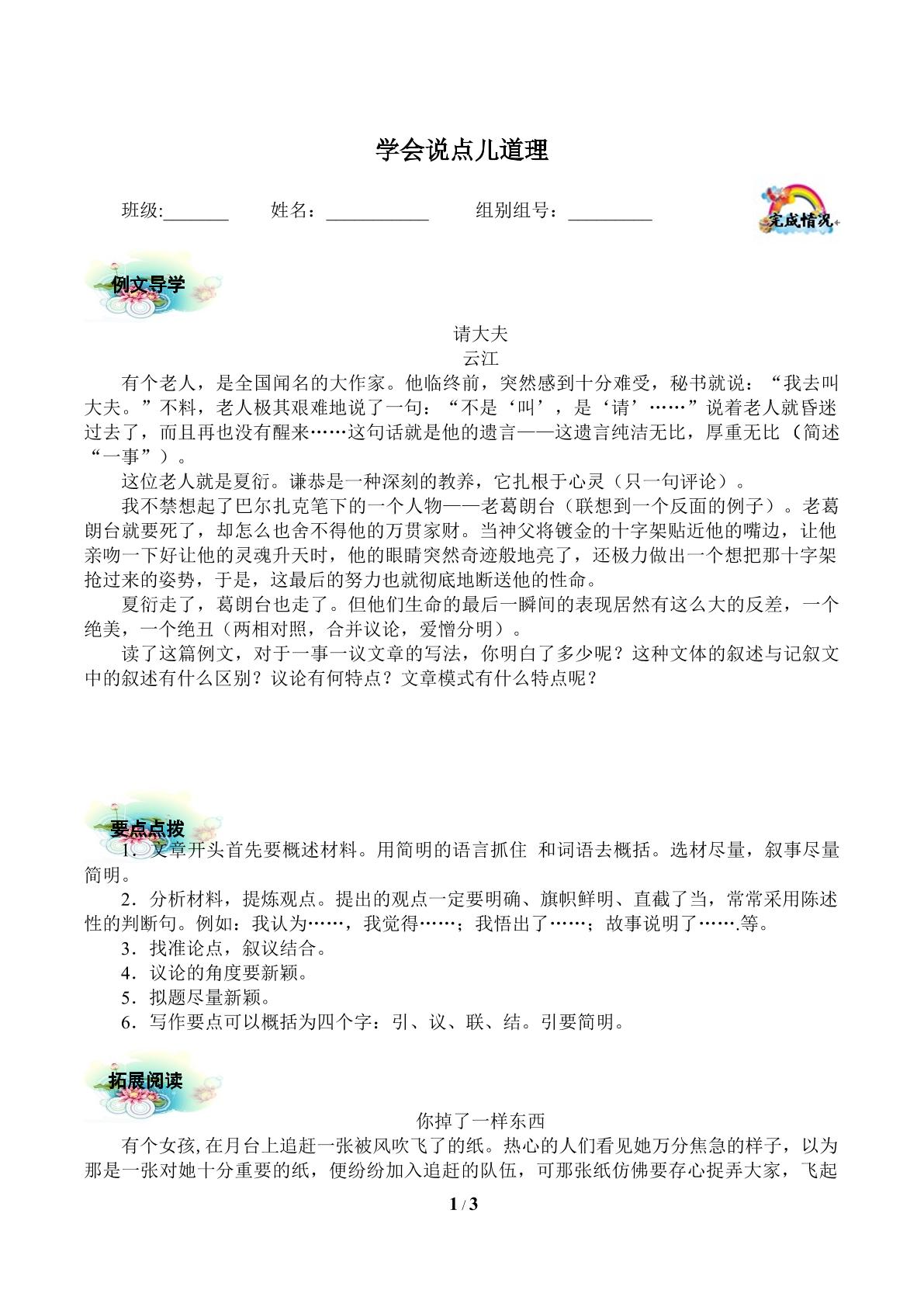 学会说点儿道理

班级:____ 姓名：____ 组别组号：____

完成情况

例文导学

请大夫

云江

有个老人，是全国闻名的大作家。他临终前，突然感到十分难受，秘书就说：“我去叫大夫。”不料，老人极其艰难地说了一句：“不是‘叫’，是‘请’……”说着老人就昏迷过去了，而且再也没有醒来……这句话就是他的遗言——这遗言纯洁无比，厚重无比（简述“一事”）。

这位老人就是夏衍。谦恭是一种深刻的教养，它扎根于心灵（只一句评论）。

我不禁想起了巴尔扎克笔下的一个人物——老葛朗台（联想到一个反面的例子）。老葛朗台就要死了，却怎么也舍不得他的万贯家财。当神父将镀金的十字架贴近他的嘴边，让他亲吻一下好让他的灵魂升天时，他的眼睛突然奇迹般地亮了，还极力做出一个想把那十字架抢过来的姿势，于是，这最后的努力也就彻底地断送他的性命。

夏衍走了，葛朗台也走了。但他们生命的最后一瞬间的表现居然有这么大的反差，一个绝美，一个绝丑（两相对照，合并议论，爱憎分明）。

读了这篇例文，对于一事一议文章的写法，你明白了多少呢？这种文体的叙述与记叙文中的叙述有什么区别？议论有何特点？文章模式有什么特点呢？

要点点拨

1．文章开头首先要概述材料。用简明的语言抓住 和词语去概括。选材尽量，叙事尽量简明。

2．分析材料，提炼观点。提出的观点一定要明确、旗帜鲜明、直截了当，常常采用陈述性的判断句。例如：我认为……，我觉得……；我悟出了……；故事说明了…….等。

3．找准论点，叙议结合。

4．议论的角度要新颖。

5．拟题尽量新颖。

6．写作要点可以概括为四个字：引、议、联、结。引要简明。

拓展阅读

你掉了一样东西

有个女孩,在月台上追赶一张被风吹飞了的纸。热心的人们看见她万分焦急的样子，以为那是一张对她十分重要的纸，便纷纷加入追赶的队伍，可那张纸仿佛要存心捉弄大家，飞起

1 / 3